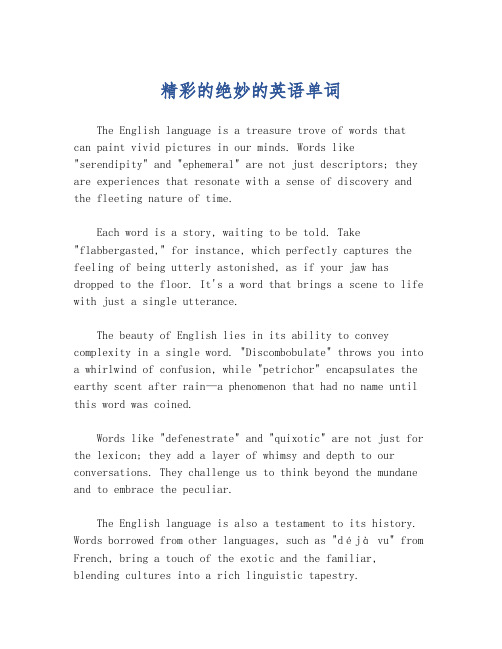 精彩的绝妙的英语单词

The English language is a treasure trove of words that can paint vivid pictures in our minds. Words like "serendipity" and "ephemeral" are not just descriptors; they are experiences that resonate with a sense of discovery and the fleeting nature of time.

Each word is a story, waiting to be told. Take "flabbergasted," for instance, which perfectly captures the feeling of being utterly astonished, as if your jaw has dropped to the floor. It's a word that brings a scene to life with just a single utterance.

The beauty of English lies in its ability to convey complexity in a single word. "Discombobulate" throws you into a whirlwind of confusion, while "petrichor" encapsulates the earthy scent after rain—a phenomenon that had no name until this word was coined.

Words like "defenestrate" and "quixotic" are not just for the lexicon; they add a layer of whimsy and depth to our conversations. They challenge us to think beyond the mundane and to embrace the peculiar.

The English language is also a testament to its history. Words borrowed from other languages, such as "déjà vu" from French, bring a touch of the exotic and the familiar, blending cultures into a rich linguistic tapestry.